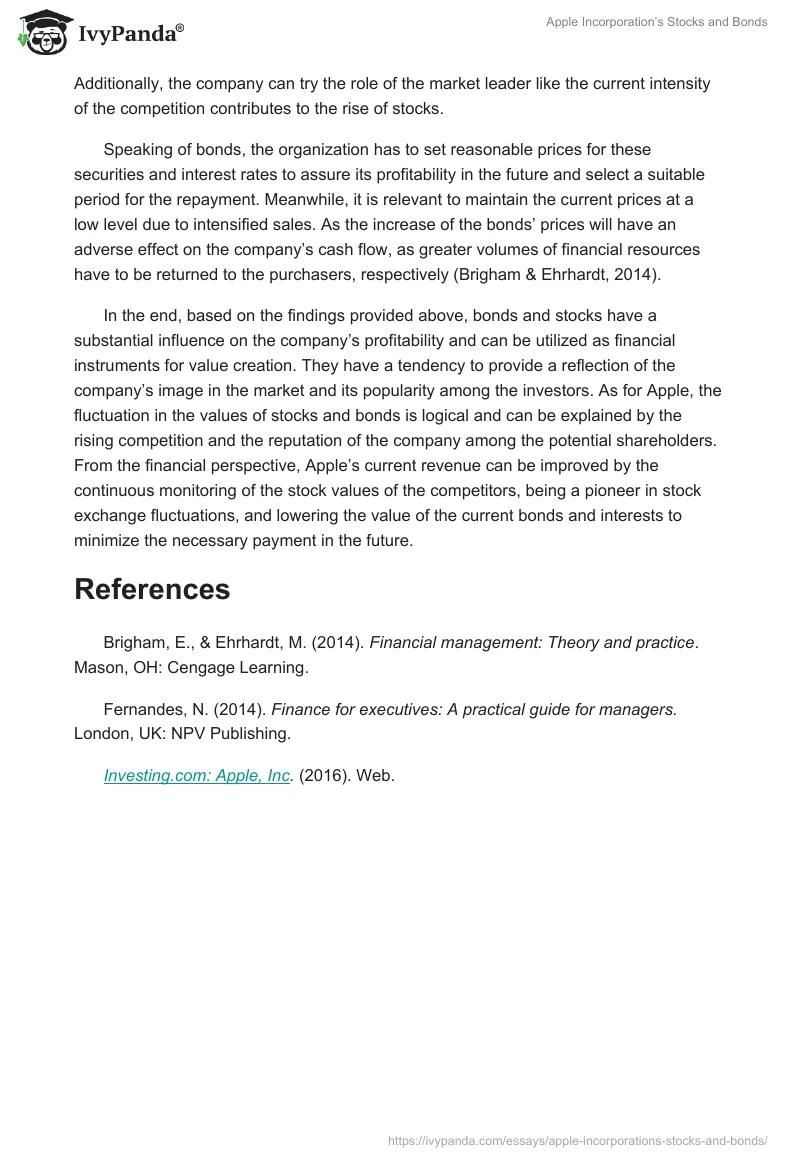 IvyPanda®

Apple Incorporation's Stocks and Bonds

Additionally, the company can try the role of the market leader like the current intensity of the competition contributes to the rise of stocks.

Speaking of bonds, the organization has to set reasonable prices for these securities and interest rates to assure its profitability in the future and select a suitable period for the repayment. Meanwhile, it is relevant to maintain the current prices at a low level due to intensified sales. As the increase of the bonds' prices will have an adverse effect on the company's cash flow, as greater volumes of financial resources have to be returned to the purchasers, respectively (Brigham & Ehrhardt, 2014).

In the end, based on the findings provided above, bonds and stocks have a substantial influence on the company's profitability and can be utilized as financial instruments for value creation. They have a tendency to provide a reflection of the company's image in the market and its popularity among the investors. As for Apple, the fluctuation in the values of stocks and bonds is logical and can be explained by the rising competition and the reputation of the company among the potential shareholders. From the financial perspective, Apple's current revenue can be improved by the continuous monitoring of the stock values of the competitors, being a pioneer in stock exchange fluctuations, and lowering the value of the current bonds and interests to minimize the necessary payment in the future.

References

Brigham, E., & Ehrhardt, M. (2014). Financial management: Theory and practice. Mason, OH: Cengage Learning.

Fernandes, N. (2014). Finance for executives: A practical guide for managers. London, UK: NPV Publishing.

Investing.com: Apple, Inc. (2016). Web.

https://ivypanda.com/essays/apple-incorporations-stocks-and-bonds/